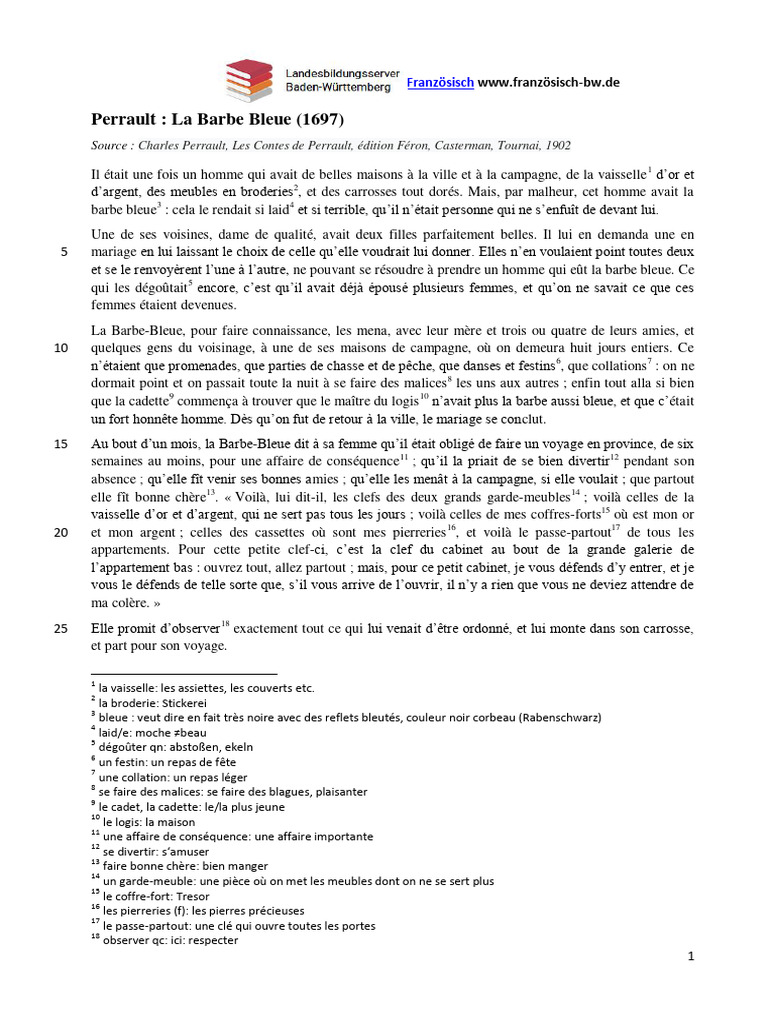 Landesbildungsserver Baden-Württemberg Französisch www.französisch-bw.de

Perrault : La Barbe Bleue (1697)

Source : Charles Perrault, Les Contes de Perrault, édition Féron, Casterman, Tournai, 1902

Il était une fois un homme qui avait de belles maisons à la ville et à la campagne, de la vaisselle$^1$ d'or et d'argent, des meubles en broderies$^2$, et des carrosses tout dorés. Mais, par malheur, cet homme avait la barbe bleue$^3$ : cela le rendait si laid$^4$ et si terrible, qu'il n'était personne qui ne s'enfuît de devant lui.

Une de ses voisines, dame de qualité, avait deux filles parfaitement belles. Il lui en demanda une en
5 mariage en lui laissant le choix de celle qu'elle voudrait lui donner. Elles n'en voulaient point toutes deux et se le renvoyèrent l'une à l'autre, ne pouvant se résoudre à prendre un homme qui eût la barbe bleue. Ce qui les dégoûtait$^5$ encore, c'est qu'il avait déjà épousé plusieurs femmes, et qu'on ne savait ce que ces femmes étaient devenues.

La Barbe-Bleue, pour faire connaissance, les mena, avec leur mère et trois ou quatre de leurs amies, et
10 quelques gens du voisinage, à une de ses maisons de campagne, où on demeura huit jours entiers. Ce n'étaient que promenades, que parties de chasse et de pêche, que danses et festins$^6$, que collations$^7$ : on ne dormait point et on passait toute la nuit à se faire des malices$^8$ les uns aux autres ; enfin tout alla si bien que la cadette$^9$ commença à trouver que le maître du logis$^{10}$ n'avait plus la barbe aussi bleue, et que c'était un fort honnête homme. Dès qu'on fut de retour à la ville, le mariage se conclut.

15 Au bout d'un mois, la Barbe-Bleue dit à sa femme qu'il était obligé de faire un voyage en province, de six semaines au moins, pour une affaire de conséquence$^{11}$ ; qu'il la priait de se bien divertir$^{12}$ pendant son absence ; qu'elle fît venir ses bonnes amies ; qu'elle les menât à la campagne, si elle voulait ; que partout elle fît bonne chère$^{13}$. « Voilà, lui dit-il, les clefs des deux grands garde-meubles$^{14}$ ; voilà celles de la vaisselle d'or et d'argent, qui ne sert pas tous les jours ; voilà celles de mes coffres-forts$^{15}$ où est mon or
20 et mon argent ; celles des cassettes où sont mes pierreries$^{16}$, et voilà le passe-partout$^{17}$ de tous les appartements. Pour cette petite clef-ci, c'est la clef du cabinet au bout de la grande galerie de l'appartement bas : ouvrez tout, allez partout ; mais, pour ce petit cabinet, je vous défends d'y entrer, et je vous le défends de telle sorte que, s'il vous arrive de l'ouvrir, il n'y a rien que vous ne deviez attendre de ma colère. »

25 Elle promit d'observer$^{18}$ exactement tout ce qui lui venait d'être ordonné, et lui monte dans son carrosse, et part pour son voyage.

$^1$ la vaisselle: les assiettes, les couverts etc.
$^2$ la broderie: Stickerei
$^3$ bleue : veut dire en fait très noire avec des reflets bleutés, couleur noir corbeau (Rabenschwarz)
$^4$ laid/e: moche ≠beau
$^5$ dégoûter qn: abstoßen, ekeln
$^6$ un festin: un repas de fête
$^7$ une collation: un repas léger
$^8$ se faire des malices: se faire des blagues, plaisanter
$^9$ le cadet, la cadette: le/la plus jeune
$^{10}$ le logis: la maison
$^{11}$ une affaire de conséquence: une affaire importante
$^{12}$ se divertir: s'amuser
$^{13}$ faire bonne chère: bien manger
$^{14}$ un garde-meuble: une pièce où on met les meubles dont on ne se sert plus
$^{15}$ le coffre-fort: Tresor
$^{16}$ les pierreries (f): les pierres précieuses
$^{17}$ le passe-partout: une clé qui ouvre toutes les portes
$^{18}$ observer qc: ici: respecter

1